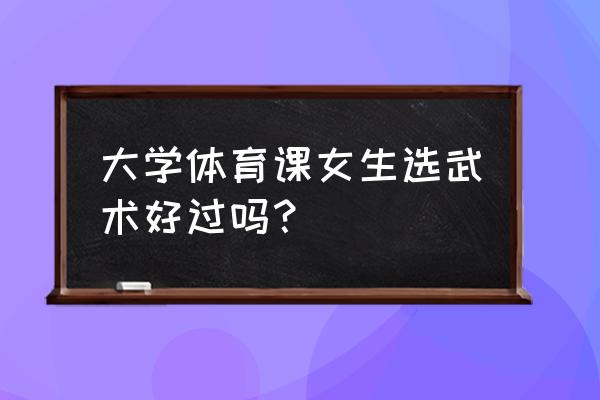 大学体育课女生选武术好过吗？